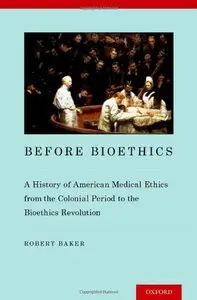 BEFORE BIOETHICS

A History of American Medical Ethics from the Colonial Period to the Bioethics Revolution

ROBERT BAKER

OXFORD